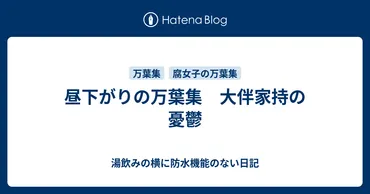 Hatena Blog

万葉集　腐女子の万葉集

昼下がりの万葉集　大伴家持の憂鬱

湯飲みの横に防水機能のない日記